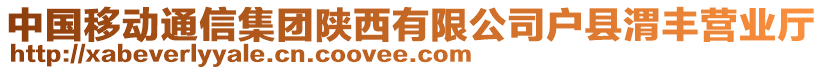 中国移动通信集团陕西有限公司户县渭丰营业厅
http://xabeverlyyale.cn.coovee.com